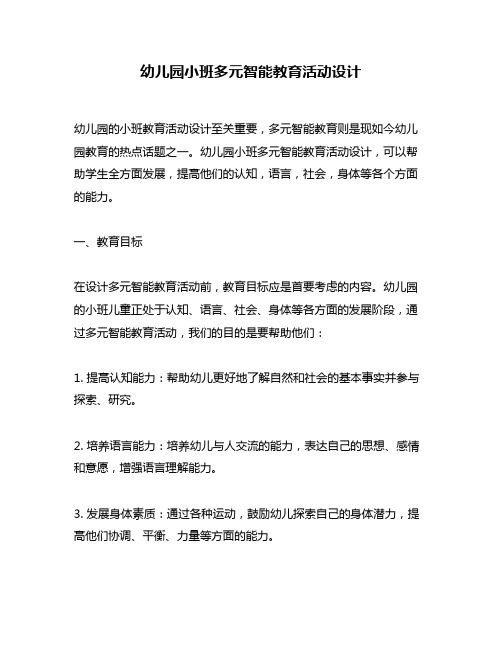 幼儿园小班多元智能教育活动设计

幼儿园的小班教育活动设计至关重要，多元智能教育则是现如今幼儿园教育的热点话题之一。幼儿园小班多元智能教育活动设计，可以帮助学生全方面发展，提高他们的认知，语言，社会，身体等各个方面的能力。

一、教育目标

在设计多元智能教育活动前，教育目标应是首要考虑的内容。幼儿园的小班儿童正处于认知、语言、社会、身体等各方面的发展阶段，通过多元智能教育活动，我们的目的是要帮助他们：

1. 提高认知能力：帮助幼儿更好地了解自然和社会的基本事实并参与探索、研究。

2. 培养语言能力：培养幼儿与人交流的能力，表达自己的思想、感情和意愿，增强语言理解能力。

3. 发展身体素质：通过各种运动，鼓励幼儿探索自己的身体潜力，提高他们协调、平衡、力量等方面的能力。